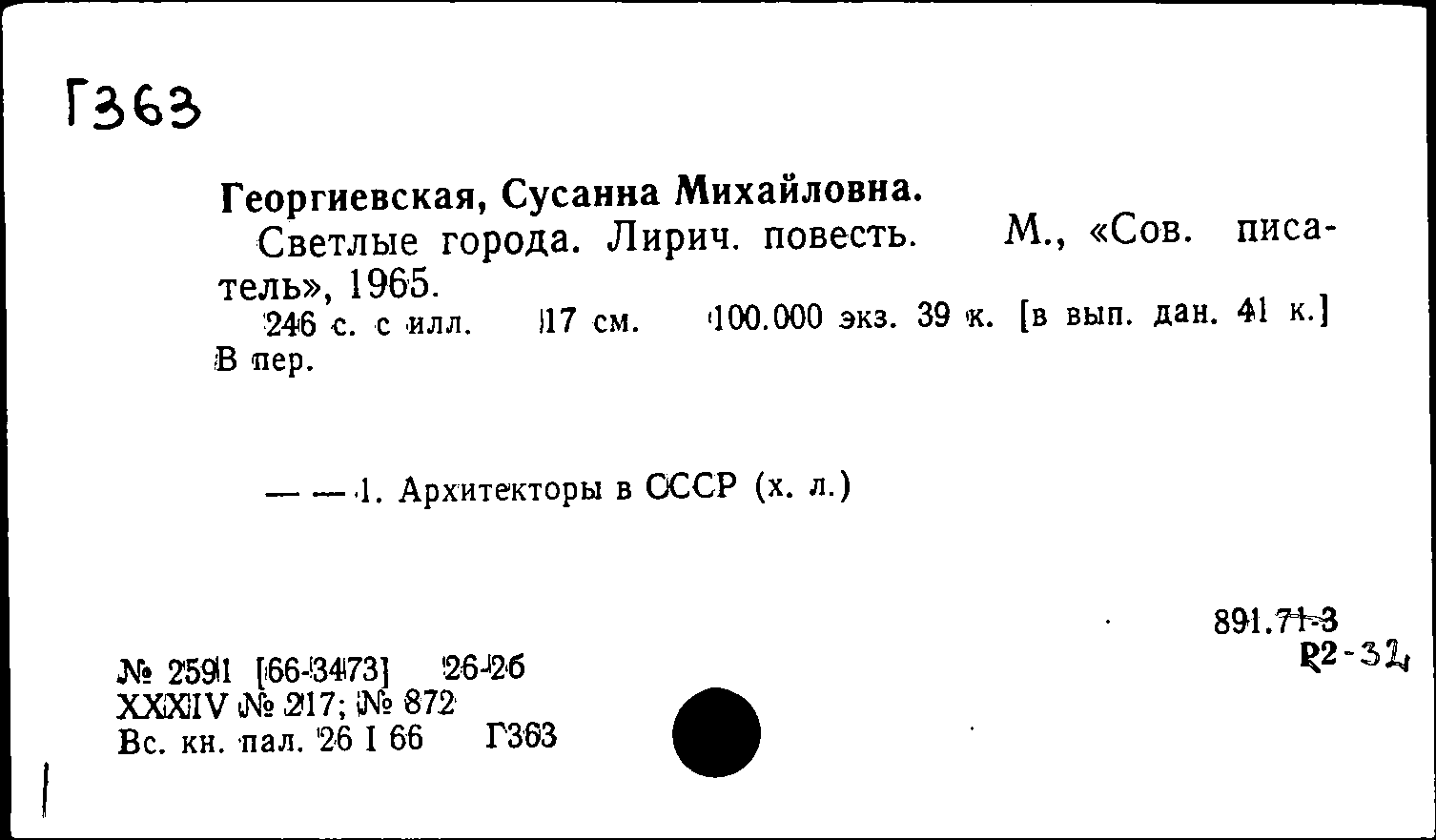 Г363

Георгиевская, Сусанна Михайловна.
Светлые города. Лирич. повесть. М., «Сов. писатель», 1965.
246 с. с илл. 17 см. 100.000 экз. 39 к. [в вып. дан. 41 к.] В пер.

— — 1. Архитекторы в СССР (х. л.)

891.71-3
Р2-32

№ 2591 [66-3473] 26-26
XXXIV № 217; № 872
Вс. кн. пал. 26 I 66 Г363